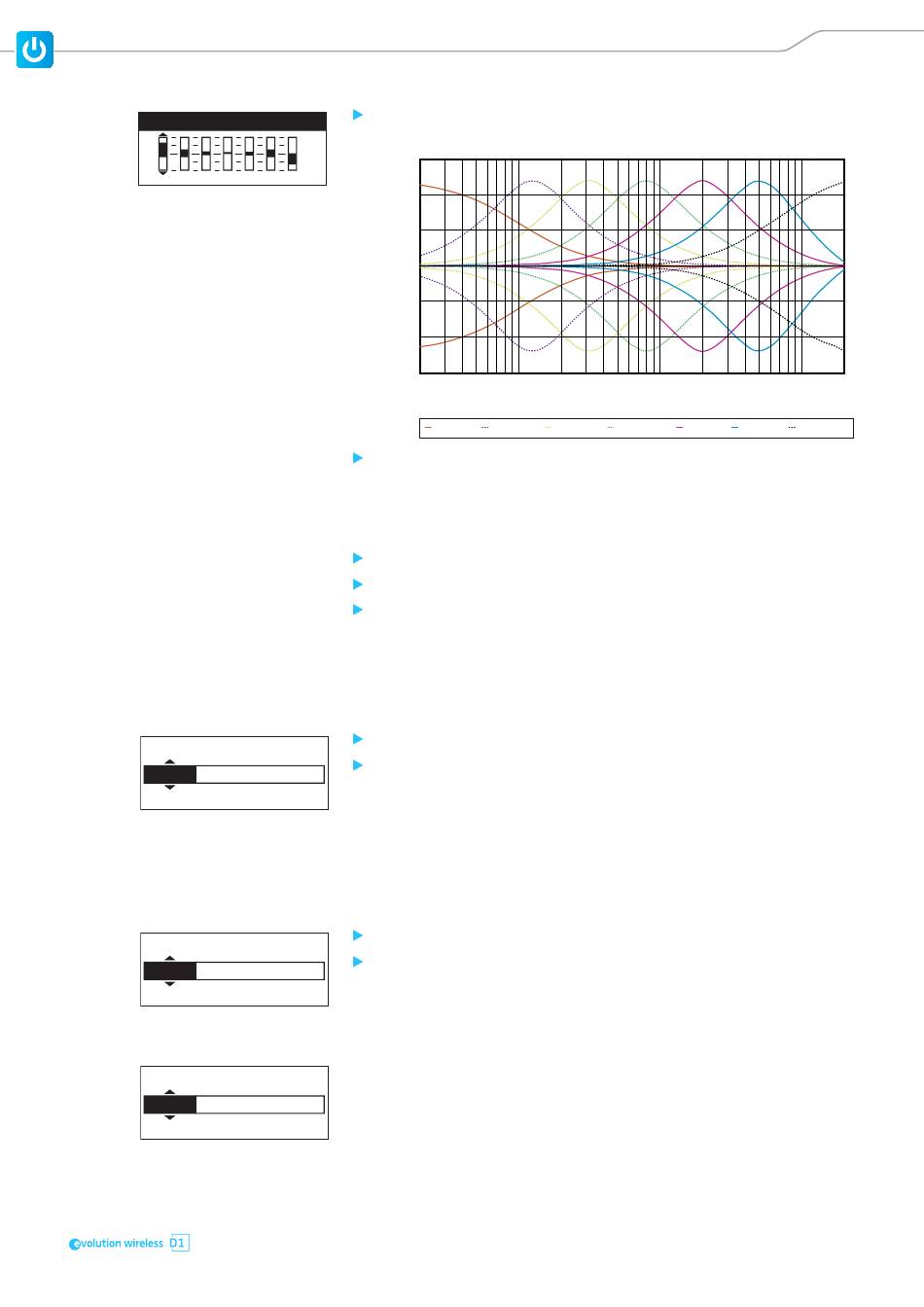 evolution wireless D1